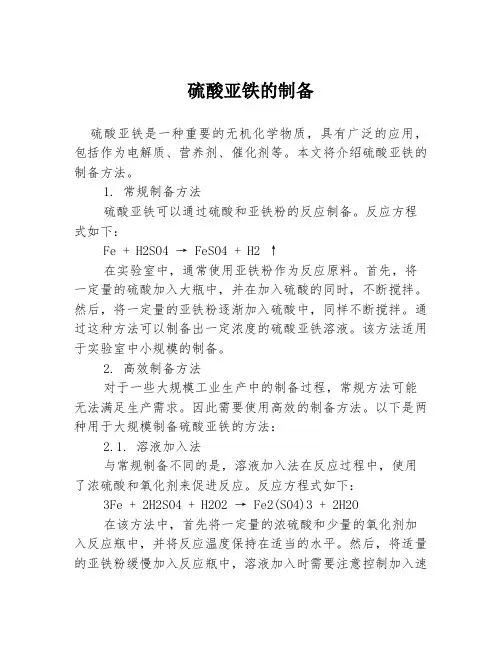 硫酸亚铁的制备

硫酸亚铁是一种重要的无机化学物质，具有广泛的应用，包括作为电解质、营养剂、催化剂等。本文将介绍硫酸亚铁的制备方法。

1. 常规制备方法

硫酸亚铁可以通过硫酸和亚铁粉的反应制备。反应方程式如下：

Fe + H2SO4 → FeSO4 + H2 ↑

在实验室中，通常使用亚铁粉作为反应原料。首先，将一定量的硫酸加入大瓶中，并在加入硫酸的同时，不断搅拌。然后，将一定量的亚铁粉逐渐加入硫酸中，同样不断搅拌。通过这种方法可以制备出一定浓度的硫酸亚铁溶液。该方法适用于实验室中小规模的制备。

2. 高效制备方法

对于一些大规模工业生产中的制备过程，常规方法可能无法满足生产需求。因此需要使用高效的制备方法。以下是两种用于大规模制备硫酸亚铁的方法：

2.1. 溶液加入法

与常规制备不同的是，溶液加入法在反应过程中，使用了浓硫酸和氧化剂来促进反应。反应方程式如下：

3Fe + 2H2SO4 + H2O2 → Fe2(SO4)3 + 2H2O

在该方法中，首先将一定量的浓硫酸和少量的氧化剂加入反应瓶中，并将反应温度保持在适当的水平。然后，将适量的亚铁粉缓慢加入反应瓶中，溶液加入时需要注意控制加入速